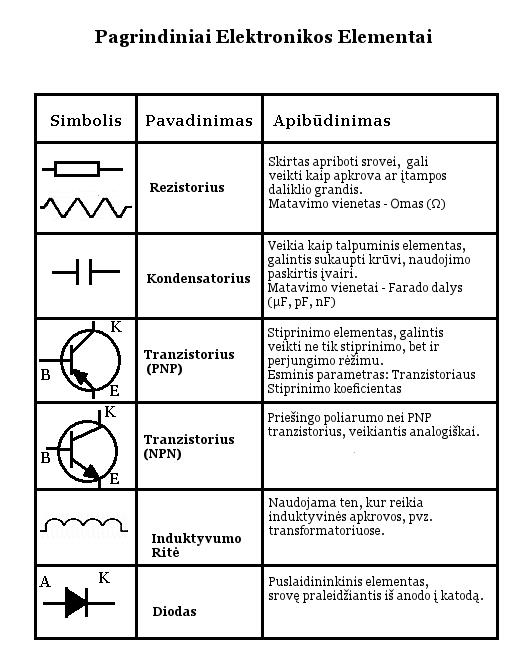 Pagrindiniai Elektronikos Elementai

| Simbolis | Pavadinimas | Apibūdinimas |
|---|---|---|
| | Rezistorius | Skirtas apriboti srovei, gali veikti kaip apkrova ar įtampos daliklio grandis. Matavimo vienetas - Omas (Ω) |
| | Kondensatorius | Veikia kaip talpuminis elementas, galintis sukaupti krūvi, naudojimo paskirtis įvairi. Matavimo vienetai - Farado dalys (μF, pF, nF) |
| K B E | Tranzistorius (PNP) | Stiprinimo elementas, galintis veikti ne tik stiprinimo, bet ir perjungimo rėžimu. Esminis parametras: Tranzistoriaus Stiprinimo koeficientas |
| K B E | Tranzistorius (NPN) | Priešingo poliarumo nei PNP tranzistorius, veikiantis analogiškai. |
| | Induktyvumo Ritė | Naudojama ten, kur reikia induktyvinės apkrovos, pvz. transformatoriuose. |
| A K | Diodas | Puslaidininkinis elementas, srovę praleidžiantis iš anodo į katodą. |